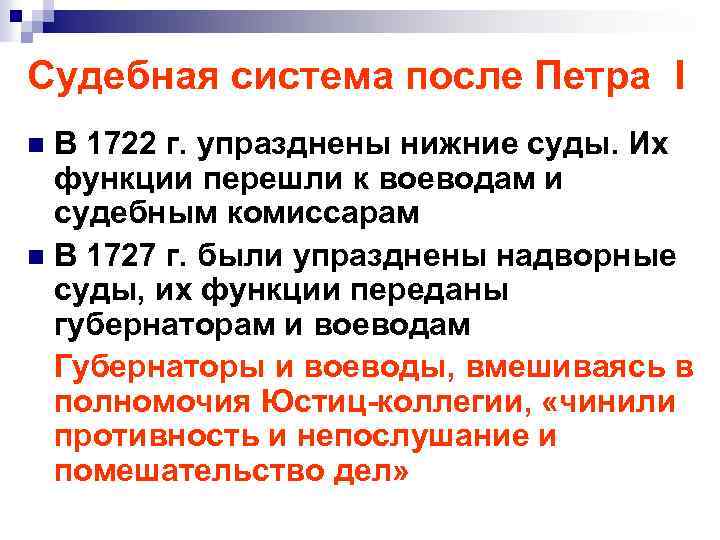 Судебная система после Петра I

В 1722 г. упразднены нижние суды. Их функции перешли к воеводам и судебным комиссарам

В 1727 г. были упразднены надворные суды, их функции переданы губернаторам и воеводам

Губернаторы и воеводы, вмешиваясь в полномочия Юстиц-коллегии, «чинили противность и непослушание и помешательство дел»